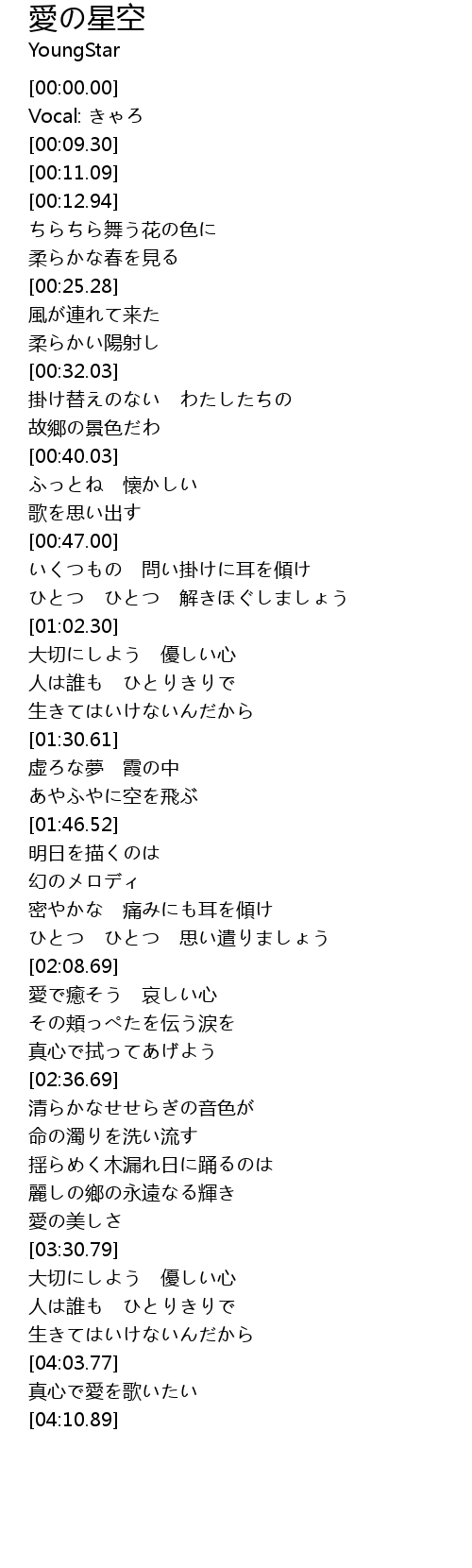 愛の星空
YoungStar

[00:00.00]
Vocal: きゃろ
[00:09.30]
[00:11.09]
[00:12.94]
ちらちら舞う花の色に
柔らかな春を見る
[00:25.28]
風が連れて来た
柔らかい陽射し
[00:32.03]
掛け替えのない　わたしたちの
故郷の景色だわ
[00:40.03]
ふっとね　懐かしい
歌を思い出す
[00:47.00]
いくつもの　問い掛けに耳を傾け
ひとつ　ひとつ　解きほぐしましょう
[01:02.30]
大切にしよう　優しい心
人は誰も　ひとりきりで
生きてはいけないんだから
[01:30.61]
虚ろな夢　霞の中
あやふやに空を飛ぶ
[01:46.52]
明日を描くのは
幻のメロディ
密やかな　痛みにも耳を傾け
ひとつ　ひとつ　思い遣りましょう
[02:08.69]
愛で癒そう　哀しい心
その頬っぺたを伝う涙を
真心で拭ってあげよう
[02:36.69]
清らかなせせらぎの音色が
命の濁りを洗い流す
揺らめく木漏れ日に踊るのは
麗しの郷の永遠なる輝き
愛の美しさ
[03:30.79]
大切にしよう　優しい心
人は誰も　ひとりきりで
生きてはいけないんだから
[04:03.77]
真心で愛を歌いたい
[04:10.89]